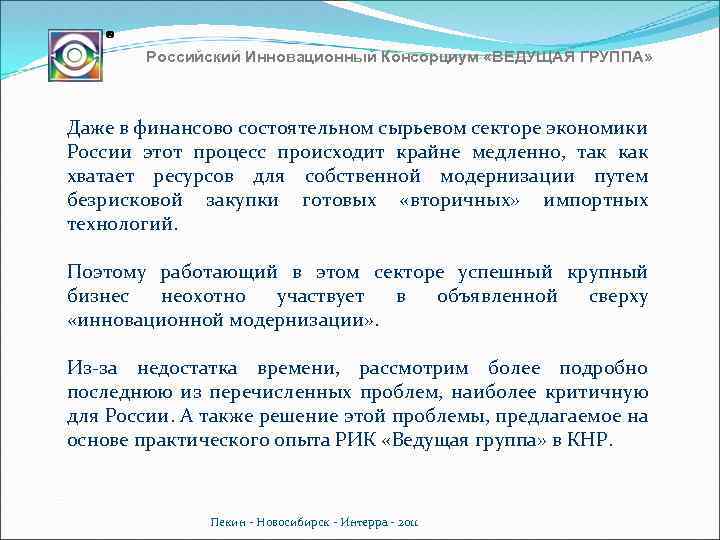 Российский Инновационный Консорциум «ВЕДУЩАЯ ГРУППА»

Даже в финансово состоятельном сырьевом секторе экономики России этот процесс происходит крайне медленно, так как хватает ресурсов для собственной модернизации путем безрисковой закупки готовых «вторичных» импортных технологий.

Поэтому работающий в этом секторе успешный крупный бизнес неохотно участвует в объявленной сверху «инновационной модернизации».

Из-за недостатка времени, рассмотрим более подробно последнюю из перечисленных проблем, наиболее критичную для России. А также решение этой проблемы, предлагаемое на основе практического опыта РИК «Ведущая группа» в КНР.

Пекин - Новосибирск - Интерра - 2011